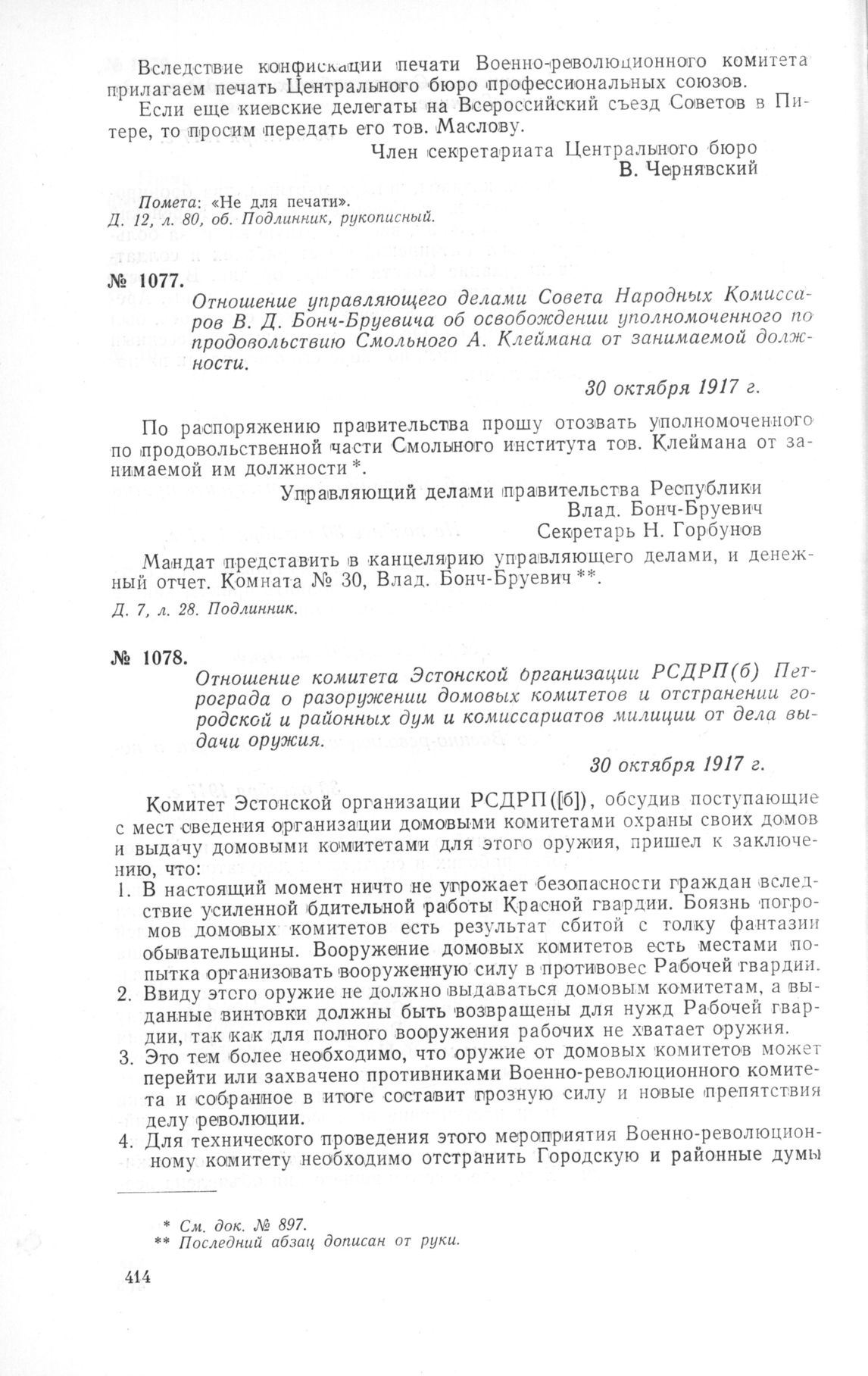 Вследствие конфискации печати Военно-революционного комитета прилагаем печать Центрального бюро профессиональных союзов.

Если еще киевские делегаты на Всероссийский съезд Советов в Питере, то просим передать его тов. Маслову.

Член секретариата Центрального бюро
В. Чернявский

Помета: «Не для печати».
Д. 12, л. 80, об. Подлинник, рукописный.

№ 1077.
Отношение управляющего делами Совета Народных Комиссаров В. Д. Бонч-Бруевича об освобождении уполномоченного по продовольствию Смольного А. Клеймана от занимаемой должности.

30 октября 1917 г.

По распоряжению правительства прошу отозвать уполномоченного по продовольственной части Смольного института тов. Клеймана от занимаемой им должности *.

Управляющий делами правительства Республики
Влад. Бонч-Бруевич
Секретарь Н. Горбунов

Мандат представить в канцелярию управляющего делами, и денежный отчет. Комната № 30, Влад. Бонч-Бруевич **.

Д. 7, л. 28. Подлинник.

№ 1078.
Отношение комитета Эстонской организации РСДРП(б) Петрограда о разоружении домовых комитетов и отстранении городской и районных дум и комиссариатов милиции от дела выдачи оружия.

30 октября 1917 г.

Комитет Эстонской организации РСДРП([б]), обсудив поступающие с мест сведения организации домовыми комитетами охраны своих домов и выдачу домовыми комитетами для этого оружия, пришел к заключению, что:
1. В настоящий момент ничто не угрожает безопасности граждан вследствие усиленной бдительной работы Красной гвардии. Боязнь погромов домовых комитетов есть результат сбитой с толку фантазии обывательщины. Вооружение домовых комитетов есть местами попытка организовать вооруженную силу в противовес Рабочей гвардии.
2. Ввиду этого оружие не должно выдаваться домовым комитетам, а выданные винтовки должны быть возвращены для нужд Рабочей гвардии, так как для полного вооружения рабочих не хватает оружия.
3. Это тем более необходимо, что оружие от домовых комитетов может перейти или захвачено противниками Военно-революционного комитета и собранное в итоге составит грозную силу и новые препятствия делу революции.
4. Для технического проведения этого мероприятия Военно-революционному комитету необходимо отстранить Городскую и районные думы

* См. док. № 897.
** Последний абзац дописан от руки.

414